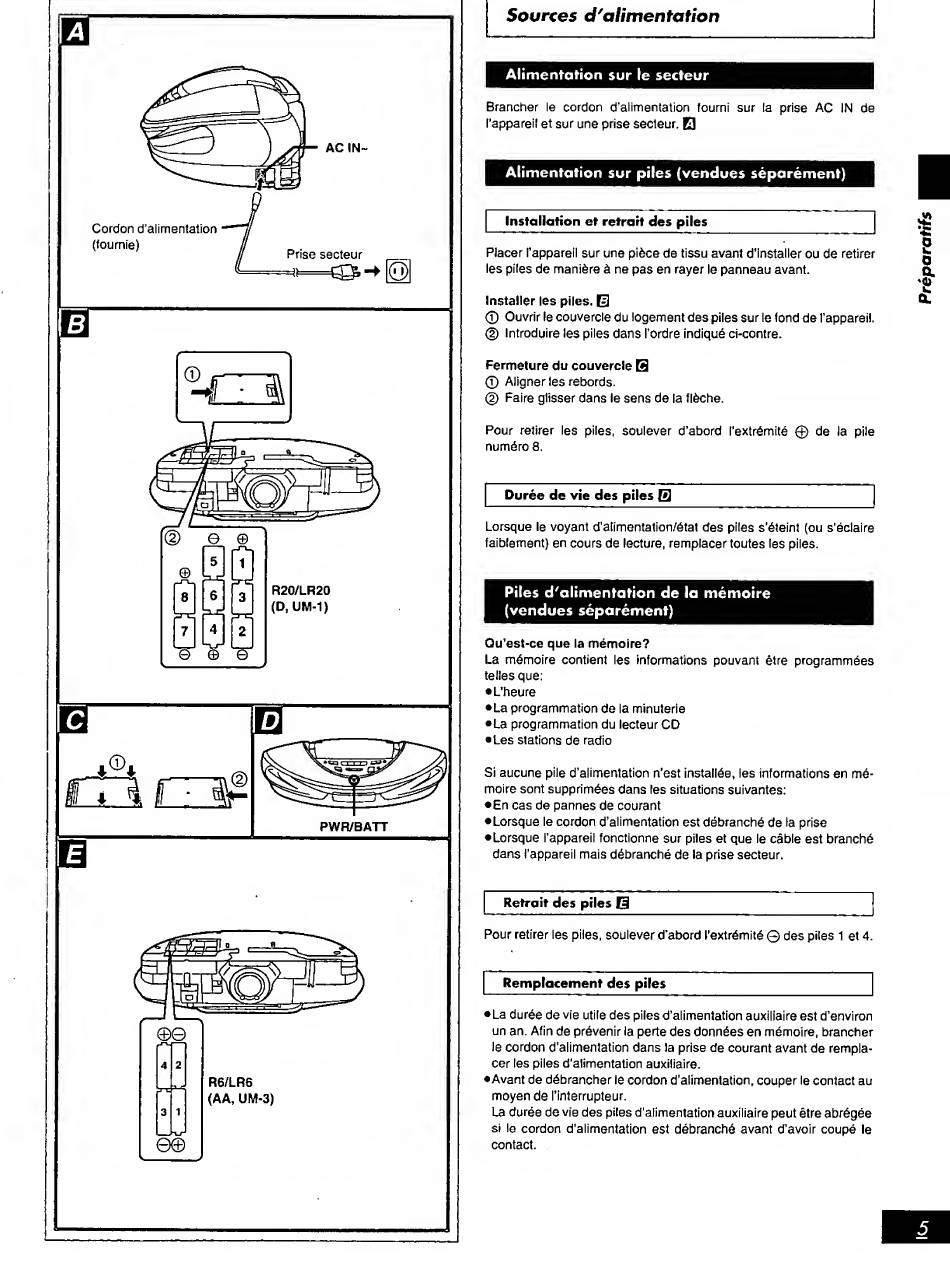 A

AC IN~

Cordon d'alimentation (fournie)

Prise secteur

B

①

②

5
1
8
6
3
7
4
2

R20/LR20
(D, UM-1)

C

①

②

D

PWR/BATT

E

4
2
3
1

R6/LR6
(AA, UM-3)

Sources d'alimentation

Alimentation sur le secteur

Brancher le cordon d'alimentation fourni sur la prise AC IN de l'appareil et sur une prise secteur. A

Alimentation sur piles (vendues séparément)

Installation et retrait des piles

Placer l'appareil sur une pièce de tissu avant d'installer ou de retirer les piles de manière à ne pas en rayer le panneau avant.

Installer les piles. B
① Ouvrir le couvercle du logement des piles sur le fond de l'appareil.
② Introduire les piles dans l'ordre indiqué ci-contre.

Fermeture du couvercle C
① Aligner les rebords.
② Faire glisser dans le sens de la flèche.

Pour retirer les piles, soulever d'abord l'extrémité ⊕ de la pile numéro 8.

Durée de vie des piles D

Lorsque le voyant d'alimentation/état des piles s'éteint (ou s'éclaire faiblement) en cours de lecture, remplacer toutes les piles.

Piles d'alimentation de la mémoire (vendues séparément)

Qu'est-ce que la mémoire?
La mémoire contient les informations pouvant être programmées telles que:
• L'heure
• La programmation de la minuterie
• La programmation du lecteur CD
• Les stations de radio

Si aucune pile d'alimentation n'est installée, les informations en mémoire sont supprimées dans les situations suivantes:
• En cas de pannes de courant
• Lorsque le cordon d'alimentation est débranché de la prise
• Lorsque l'appareil fonctionne sur piles et que le câble est branché dans l'appareil mais débranché de la prise secteur.

Retrait des piles E

Pour retirer les piles, soulever d'abord l'extrémité ⊖ des piles 1 et 4.

Remplacement des piles

• La durée de vie utile des piles d'alimentation auxiliaire est d'environ un an. Afin de prévenir la perte des données en mémoire, brancher le cordon d'alimentation dans la prise de courant avant de remplacer les piles d'alimentation auxiliaire.
• Avant de débrancher le cordon d'alimentation, couper le contact au moyen de l'interrupteur.
La durée de vie des piles d'alimentation auxiliaire peut être abrégée si le cordon d'alimentation est débranché avant d'avoir coupé le contact.

Préparatifs

5